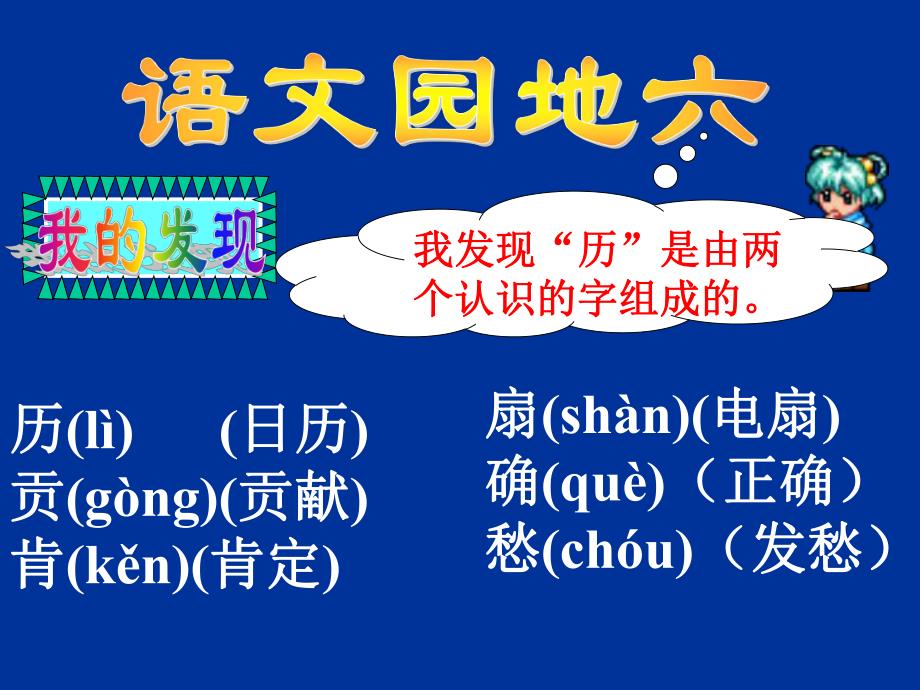 语文园地六

我的发现

我发现“历”是由两个认识的字组成的。

历(lì)　　(日历)
贡(gòng)(贡献)
肯(kěn)(肯定)

扇(shàn)(电扇)
确(què)（正确）
愁(chóu)（发愁）